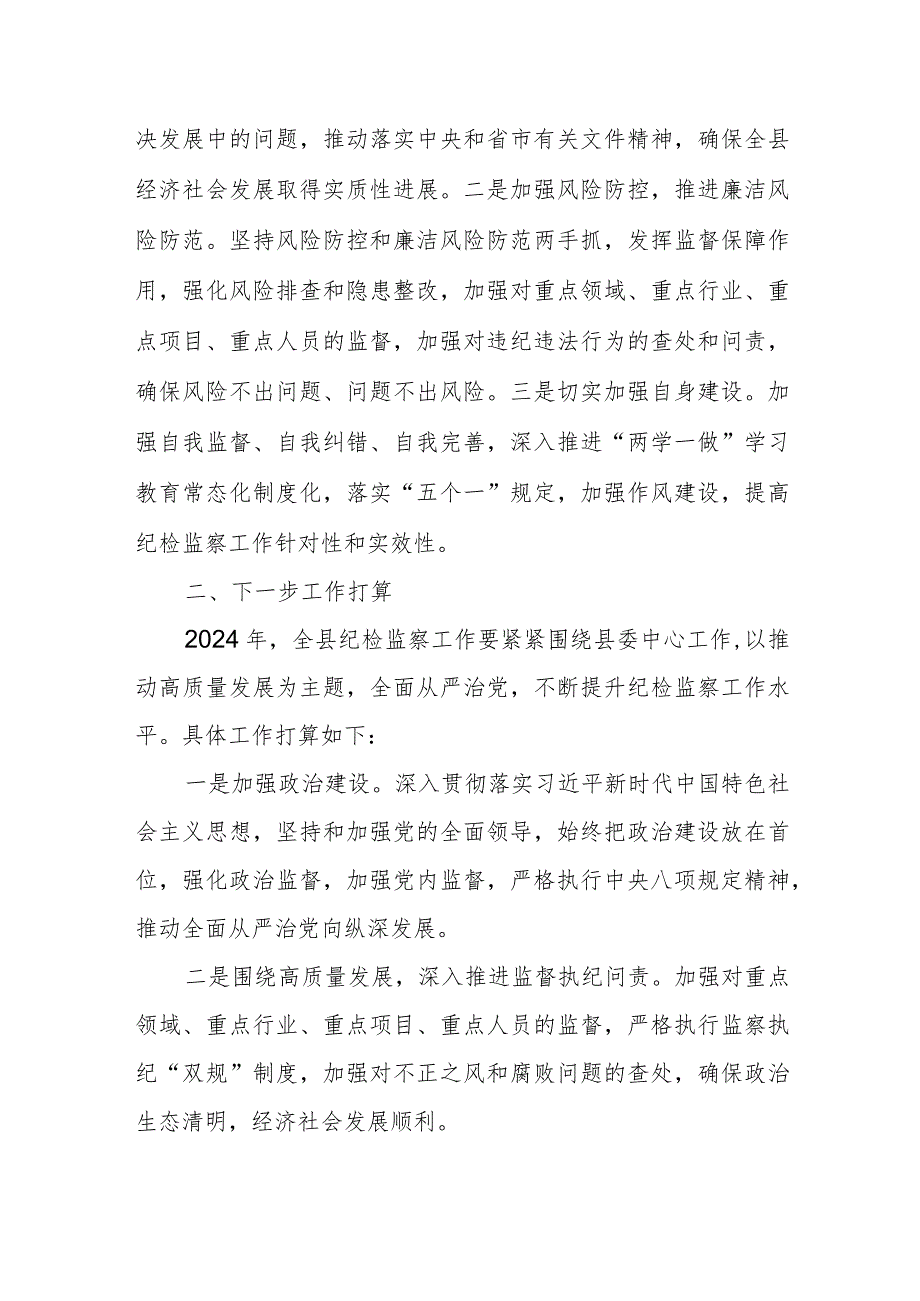 决发展中的问题，推动落实中央和省市有关文件精神，确保全县经济社会发展取得实质性进展。二是加强风险防控，推进廉洁风险防范。坚持风险防控和廉洁风险防范两手抓，发挥监督保障作用，强化风险排查和隐患整改，加强对重点领域、重点行业、重点项目、重点人员的监督，加强对违纪违法行为的查处和问责，确保风险不出问题、问题不出风险。三是切实加强自身建设。加强自我监督、自我纠错、自我完善，深入推进“两学一做”学习教育常态化制度化，落实“五个一”规定，加强作风建设，提高纪检监察工作针对性和实效性。

二、下一步工作打算

2024年，全县纪检监察工作要紧紧围绕县委中心工作,以推动高质量发展为主题，全面从严治党，不断提升纪检监察工作水平。具体工作打算如下：

一是加强政治建设。深入贯彻落实习近平新时代中国特色社会主义思想，坚持和加强党的全面领导，始终把政治建设放在首位，强化政治监督，加强党内监督，严格执行中央八项规定精神，推动全面从严治党向纵深发展。

二是围绕高质量发展，深入推进监督执纪问责。加强对重点领域、重点行业、重点项目、重点人员的监督，严格执行监察执纪“双规”制度，加强对不正之风和腐败问题的查处，确保政治生态清明，经济社会发展顺利。